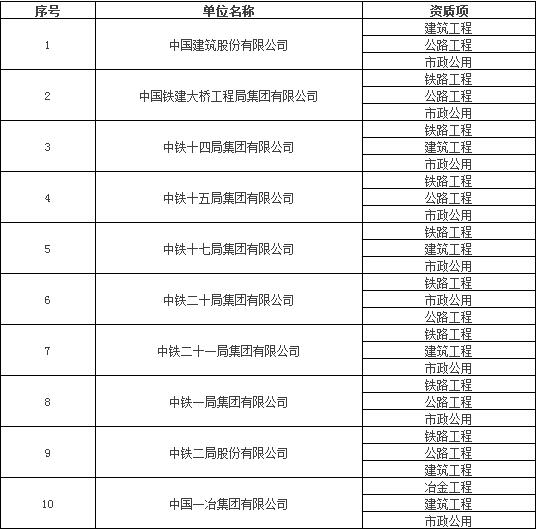 | 序号 | 单位名称 | 资质项 |
|---|---|---|
| 1 | 中国建筑股份有限公司 | 建筑工程 |
| | | 公路工程 |
| | | 市政公用 |
| 2 | 中国铁建大桥工程局集团有限公司 | 铁路工程 |
| | | 公路工程 |
| | | 市政公用 |
| 3 | 中铁十四局集团有限公司 | 铁路工程 |
| | | 建筑工程 |
| | | 市政公用 |
| 4 | 中铁十五局集团有限公司 | 铁路工程 |
| | | 公路工程 |
| | | 市政公用 |
| 5 | 中铁十七局集团有限公司 | 铁路工程 |
| | | 建筑工程 |
| | | 市政公用 |
| 6 | 中铁二十局集团有限公司 | 铁路工程 |
| | | 市政公用 |
| | | 公路工程 |
| 7 | 中铁二十一局集团有限公司 | 铁路工程 |
| | | 建筑工程 |
| | | 市政公用 |
| 8 | 中铁一局集团有限公司 | 铁路工程 |
| | | 公路工程 |
| | | 市政公用 |
| 9 | 中铁二局股份有限公司 | 铁路工程 |
| | | 公路工程 |
| | | 建筑工程 |
| 10 | 中国一冶集团有限公司 | 冶金工程 |
| | | 建筑工程 |
| | | 市政公用 |